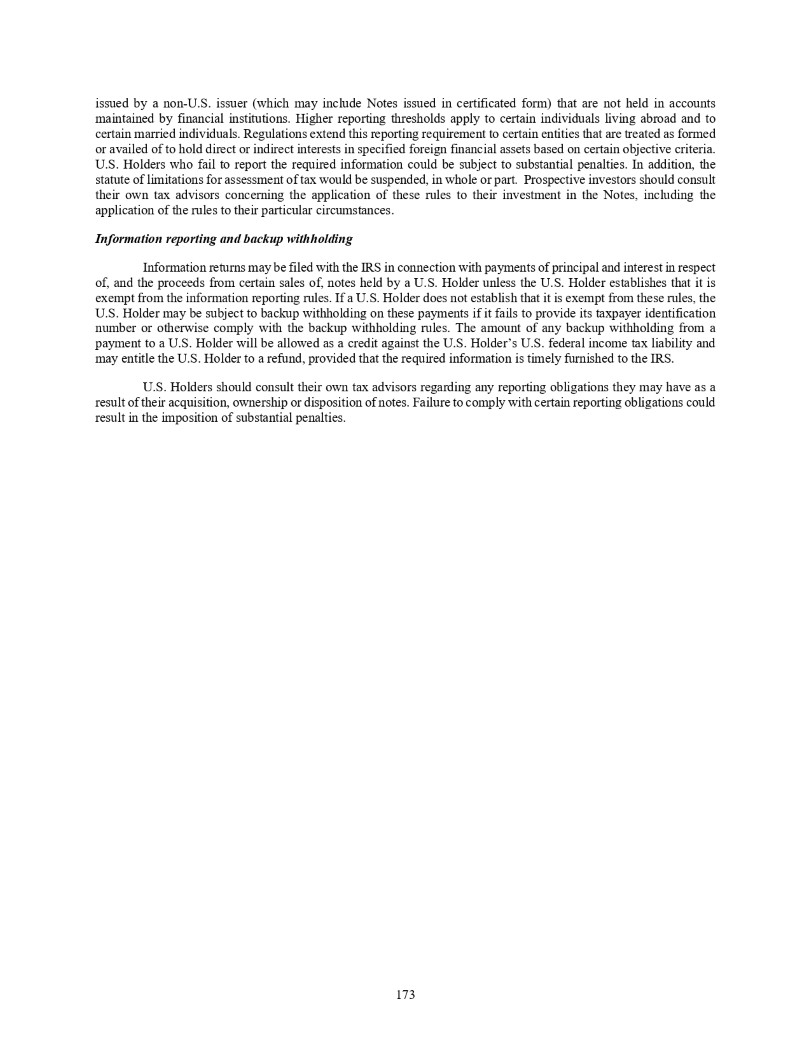 issued by a non-U.S. issuer (which may include Notes issued in certificated form) that are not held in accounts maintained by financial institutions. Higher reporting thresholds apply to certain individuals living abroad and to certain married individuals. Regulations extend this reporting requirement to certain entities that are treated as formed or availed of to hold direct or indirect interests in specified foreign financial assets based on certain objective criteria. U.S. Holders who fail to report the required information could be subject to substantial penalties. In addition, the statute of limitations for assessment of tax would be suspended, in whole or part. Prospective investors should consult their own tax advisors concerning the application of these rules to their investment in the Notes, including the application of the rules to their particular circumstances.

Information reporting and backup withholding

Information returns may be filed with the IRS in connection with payments of principal and interest in respect of, and the proceeds from certain sales of, notes held by a U.S. Holder unless the U.S. Holder establishes that it is exempt from the information reporting rules. If a U.S. Holder does not establish that it is exempt from these rules, the U.S. Holder may be subject to backup withholding on these payments if it fails to provide its taxpayer identification number or otherwise comply with the backup withholding rules. The amount of any backup withholding from a payment to a U.S. Holder will be allowed as a credit against the U.S. Holder's U.S. federal income tax liability and may entitle the U.S. Holder to a refund, provided that the required information is timely furnished to the IRS.

U.S. Holders should consult their own tax advisors regarding any reporting obligations they may have as a result of their acquisition, ownership or disposition of notes. Failure to comply with certain reporting obligations could result in the imposition of substantial penalties.

173